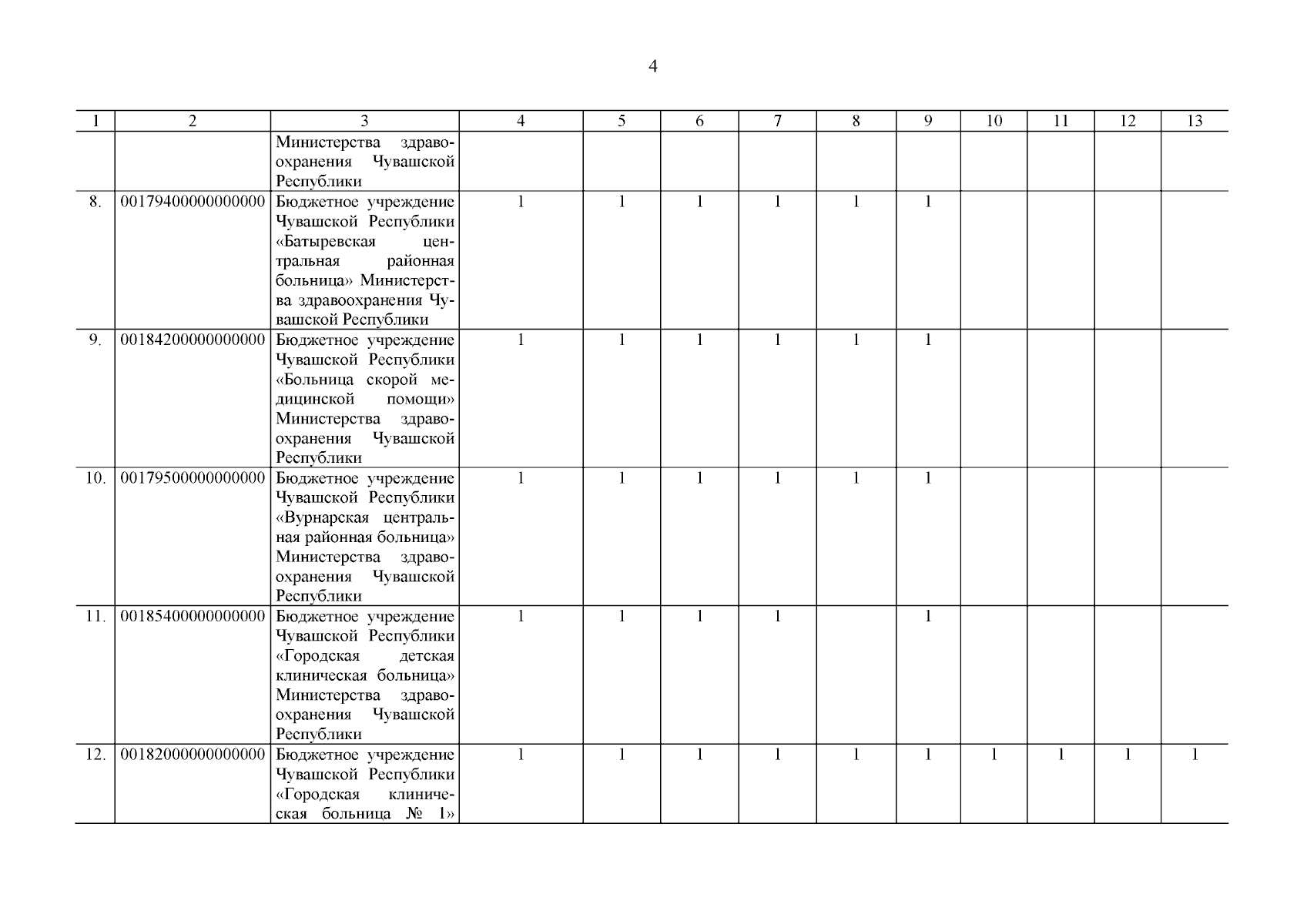 4

| 1 | 2 | 3 | 4 | 5 | 6 | 7 | 8 | 9 | 10 | 11 | 12 | 13 |
|---|---|---|---|---|---|---|---|---|---|---|---|---|
| | | Министерства здравоохранения Чувашской Республики | | | | | | | | | | |
| 8. | 00179400000000000 | Бюджетное учреждение Чувашской Республики «Батыревская центральная районная больница» Министерства здравоохранения Чувашской Республики | 1 | 1 | 1 | 1 | 1 | 1 | | | | |
| 9. | 00184200000000000 | Бюджетное учреждение Чувашской Республики «Больница скорой медицинской помощи» Министерства здравоохранения Чувашской Республики | 1 | 1 | 1 | 1 | 1 | 1 | | | | |
| 10. | 00179500000000000 | Бюджетное учреждение Чувашской Республики «Вурнарская центральная районная больница» Министерства здравоохранения Чувашской Республики | 1 | 1 | 1 | 1 | 1 | 1 | | | | |
| 11. | 00185400000000000 | Бюджетное учреждение Чувашской Республики «Городская детская клиническая больница» Министерства здравоохранения Чувашской Республики | 1 | 1 | 1 | 1 | | 1 | | | | |
| 12. | 00182000000000000 | Бюджетное учреждение Чувашской Республики «Городская клиническая больница № 1» | 1 | 1 | 1 | 1 | 1 | 1 | 1 | 1 | 1 | 1 |